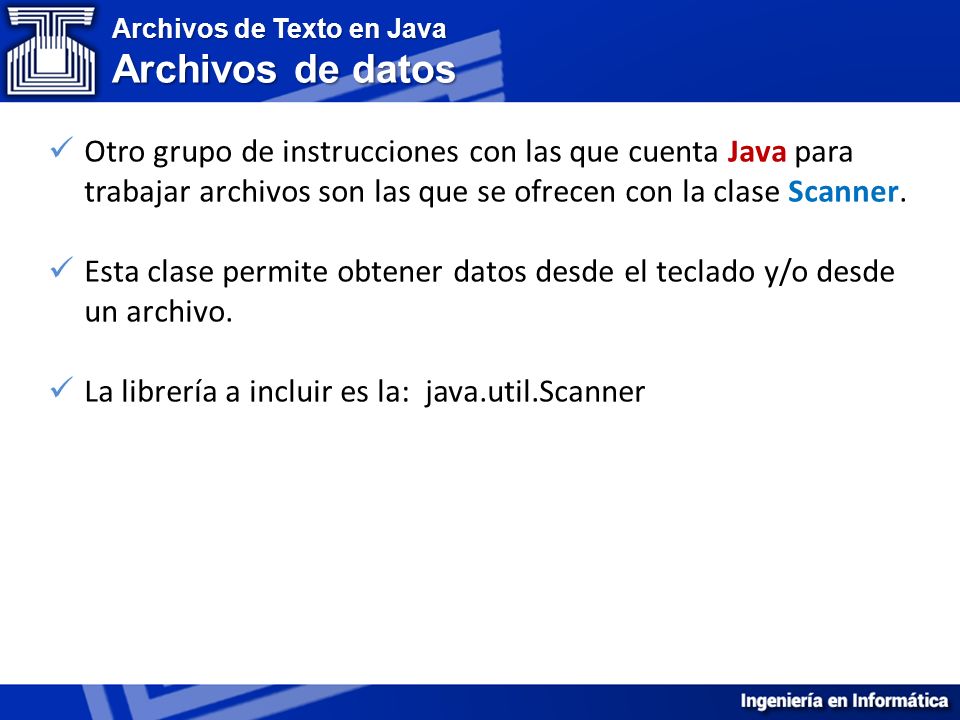 Archivos de Texto en Java
Archivos de datos

✓ Otro grupo de instrucciones con las que cuenta Java para trabajar archivos son las que se ofrecen con la clase Scanner.

✓ Esta clase permite obtener datos desde el teclado y/o desde un archivo.

✓ La librería a incluir es la: java.util.Scanner

Ingeniería en Informática